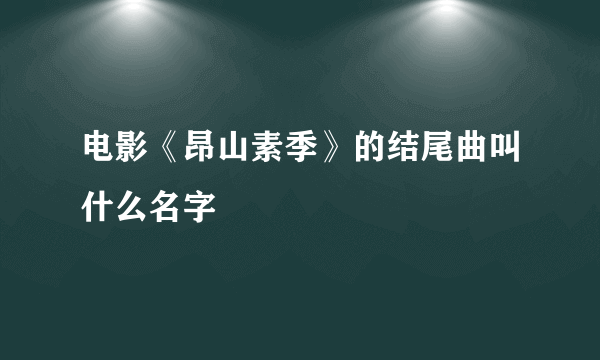 电影《昂山素季》的结尾曲叫什么名字